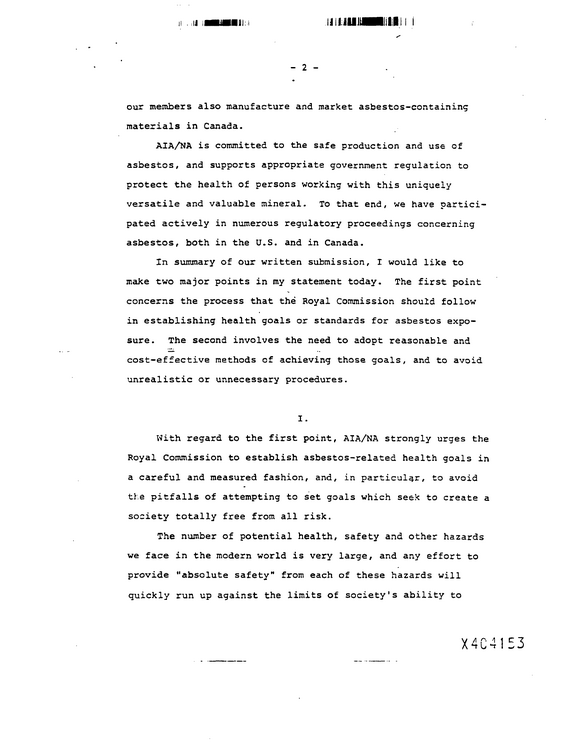 - 2 -

our members also manufacture and market asbestos-containing materials in Canada.

AIA/NA is committed to the safe production and use of asbestos, and supports appropriate government regulation to protect the health of persons working with this uniquely versatile and valuable mineral. To that end, we have participated actively in numerous regulatory proceedings concerning asbestos, both in the U.S. and in Canada.

In summary of our written submission, I would like to make two major points in my statement today. The first point concerns the process that the Royal Commission should follow in establishing health goals or standards for asbestos exposure. The second involves the need to adopt reasonable and cost-effective methods of achieving those goals, and to avoid unrealistic or unnecessary procedures.

I.

With regard to the first point, AIA/NA strongly urges the Royal Commission to establish asbestos-related health goals in a careful and measured fashion, and, in particular, to avoid the pitfalls of attempting to set goals which seek to create a society totally free from all risk.

The number of potential health, safety and other hazards we face in the modern world is very large, and any effort to provide "absolute safety" from each of these hazards will quickly run up against the limits of society's ability to

X404153